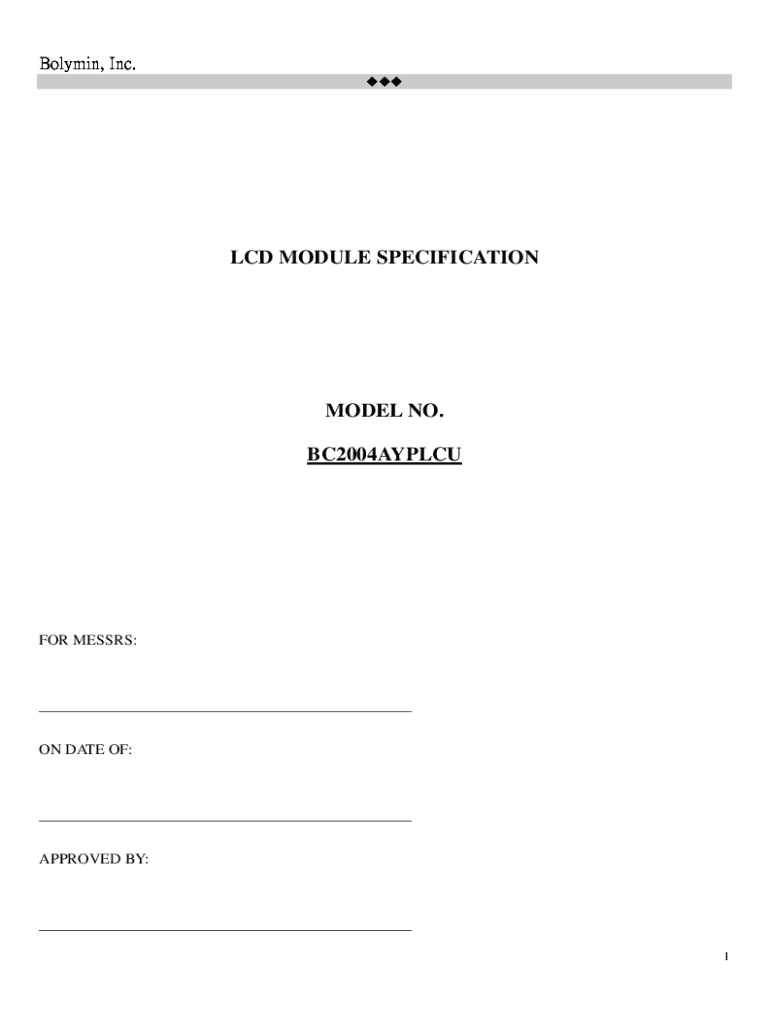 Bolymin, Inc.

◆◆◆

LCD MODULE SPECIFICATION

MODEL NO.

BC2004AYPLCU

FOR MESSRS:

____

ON DATE OF:

____

APPROVED BY:

____

1